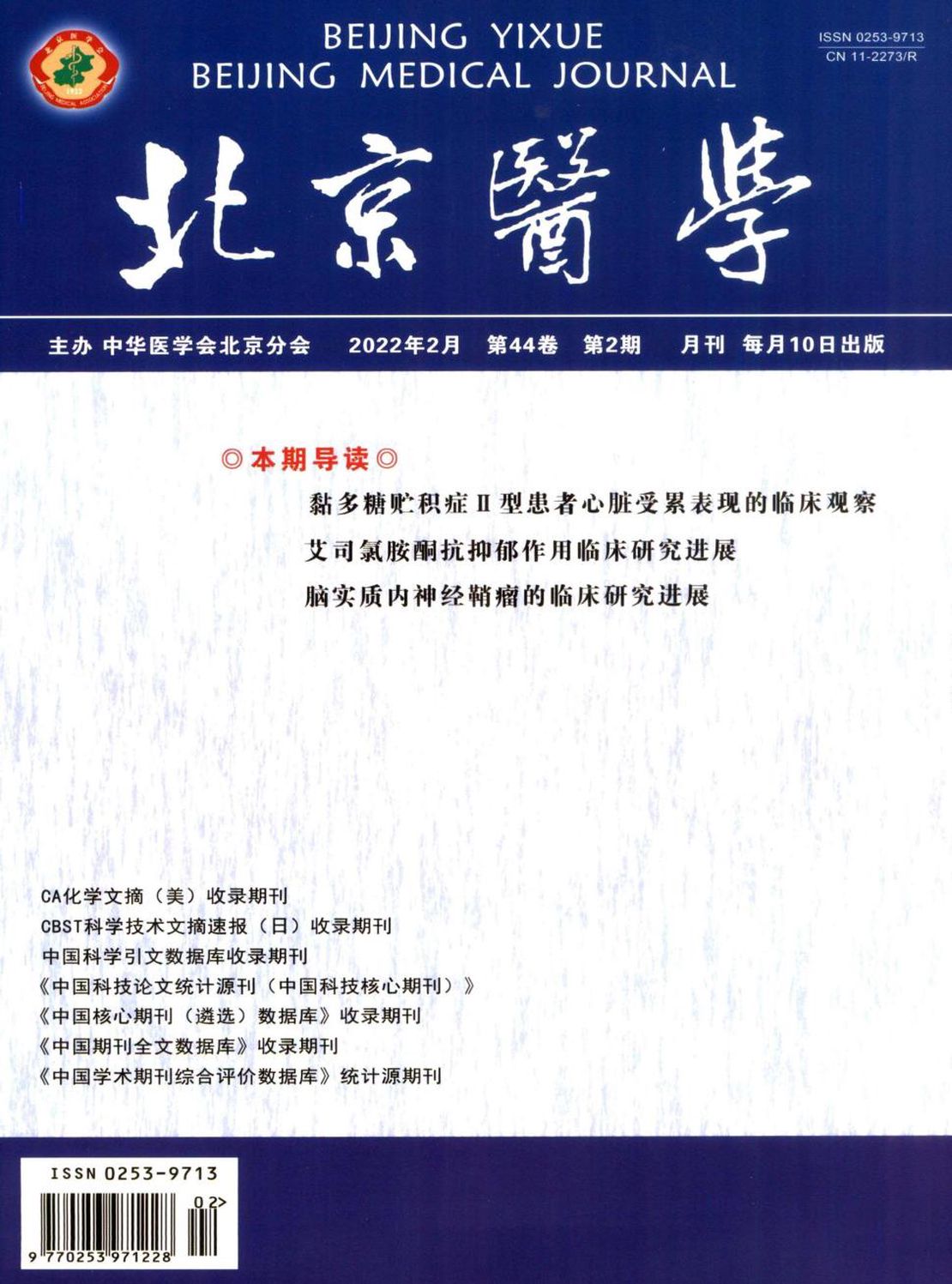 BEIJING YIXUE
BEIJING MEDICAL JOURNAL

ISSN 0253-9713
CN 11-2273/R

北京醫學

主办 中华医学会北京分会 2022年2月 第44卷 第2期 月刊 每月10日出版

◎本期导读◎

黏多糖贮积症Ⅱ型患者心脏受累表现的临床观察

艾司氯胺酮抗抑郁作用临床研究进展

脑实质内神经鞘瘤的临床研究进展

CA化学文摘（美）收录期刊
CBST科学技术文摘速报（日）收录期刊
中国科学引文数据库收录期刊
《中国科技论文统计源刊（中国科技核心期刊）》
《中国核心期刊（遴选）数据库》收录期刊
《中国期刊全文数据库》收录期刊
《中国学术期刊综合评价数据库》统计源期刊

ISSN 0253-9713
02>
9 770253 971228